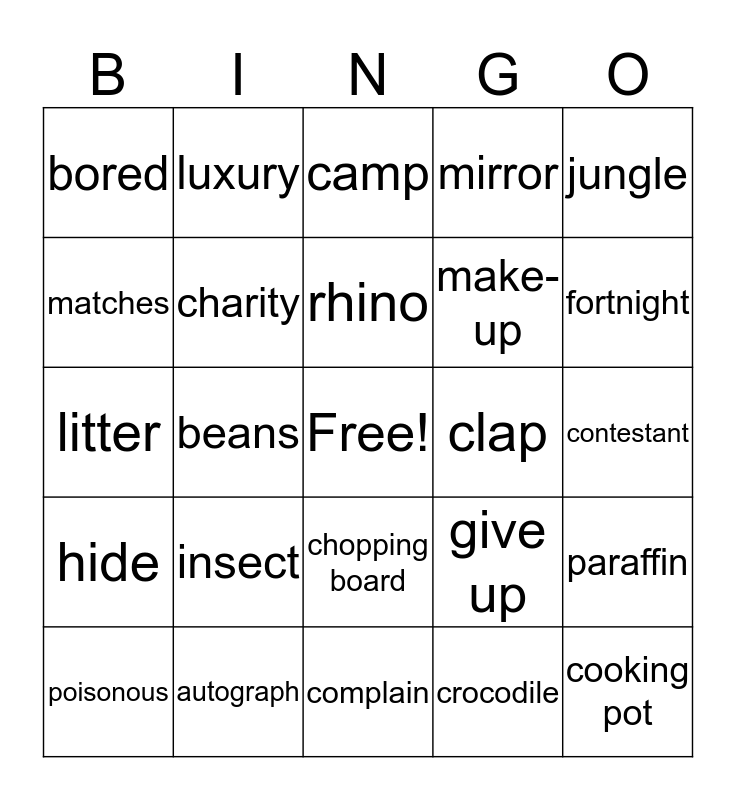 | B | I | N | G | O |
|---|---|---|---|---|
| bored | luxury | camp | mirror | jungle |
| matches | charity | rhino | make-up | fortnight |
| litter | beans | Free! | clap | contestant |
| hide | insect | chopping board | give up | paraffin |
| poisonous | autograph | complain | crocodile | cooking pot |